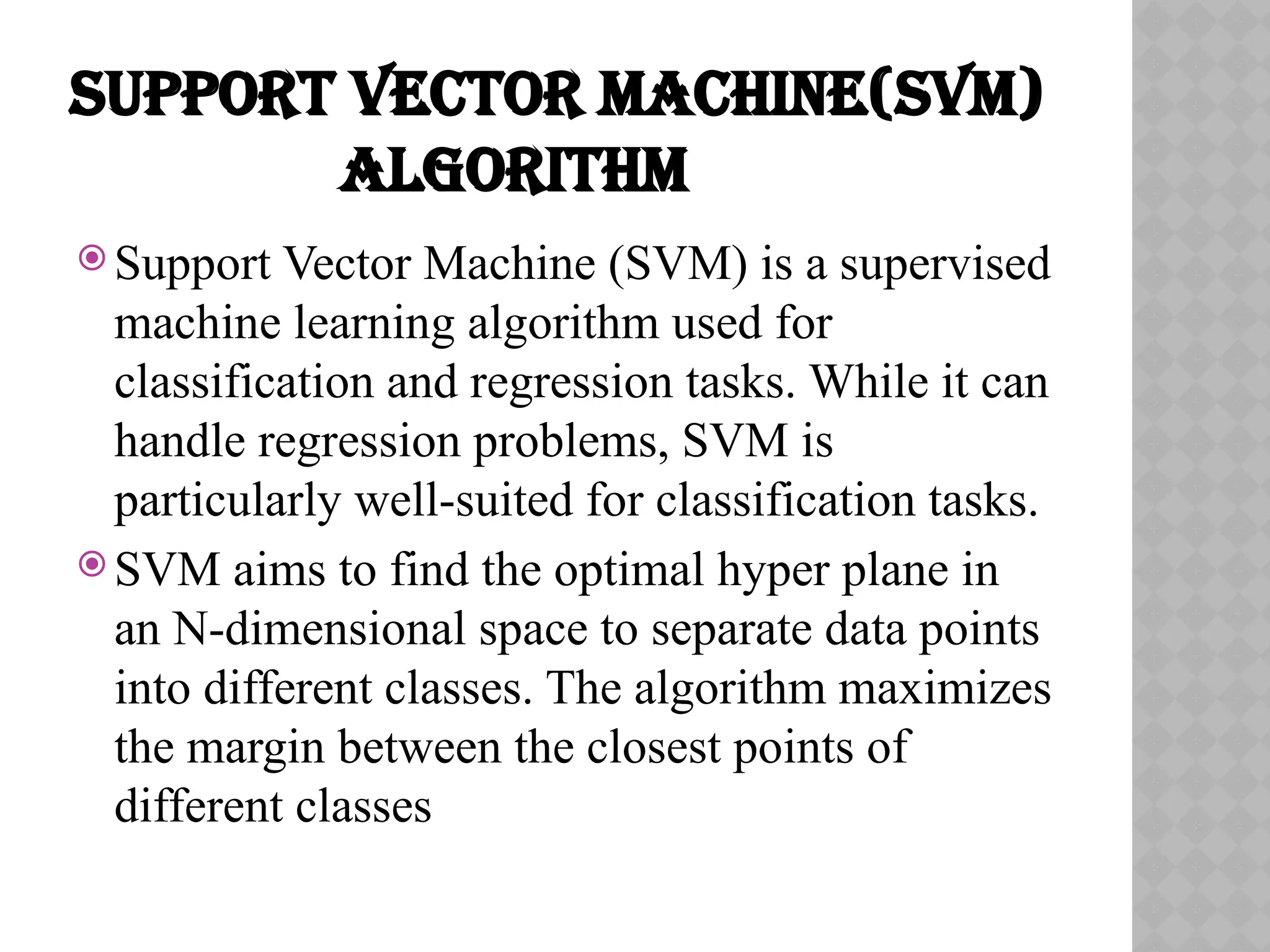 SUPPORT VECTOR MACHINE(SVM) ALGORITHM

Support Vector Machine (SVM) is a supervised machine learning algorithm used for classification and regression tasks. While it can handle regression problems, SVM is particularly well-suited for classification tasks.

SVM aims to find the optimal hyper plane in an N-dimensional space to separate data points into different classes. The algorithm maximizes the margin between the closest points of different classes